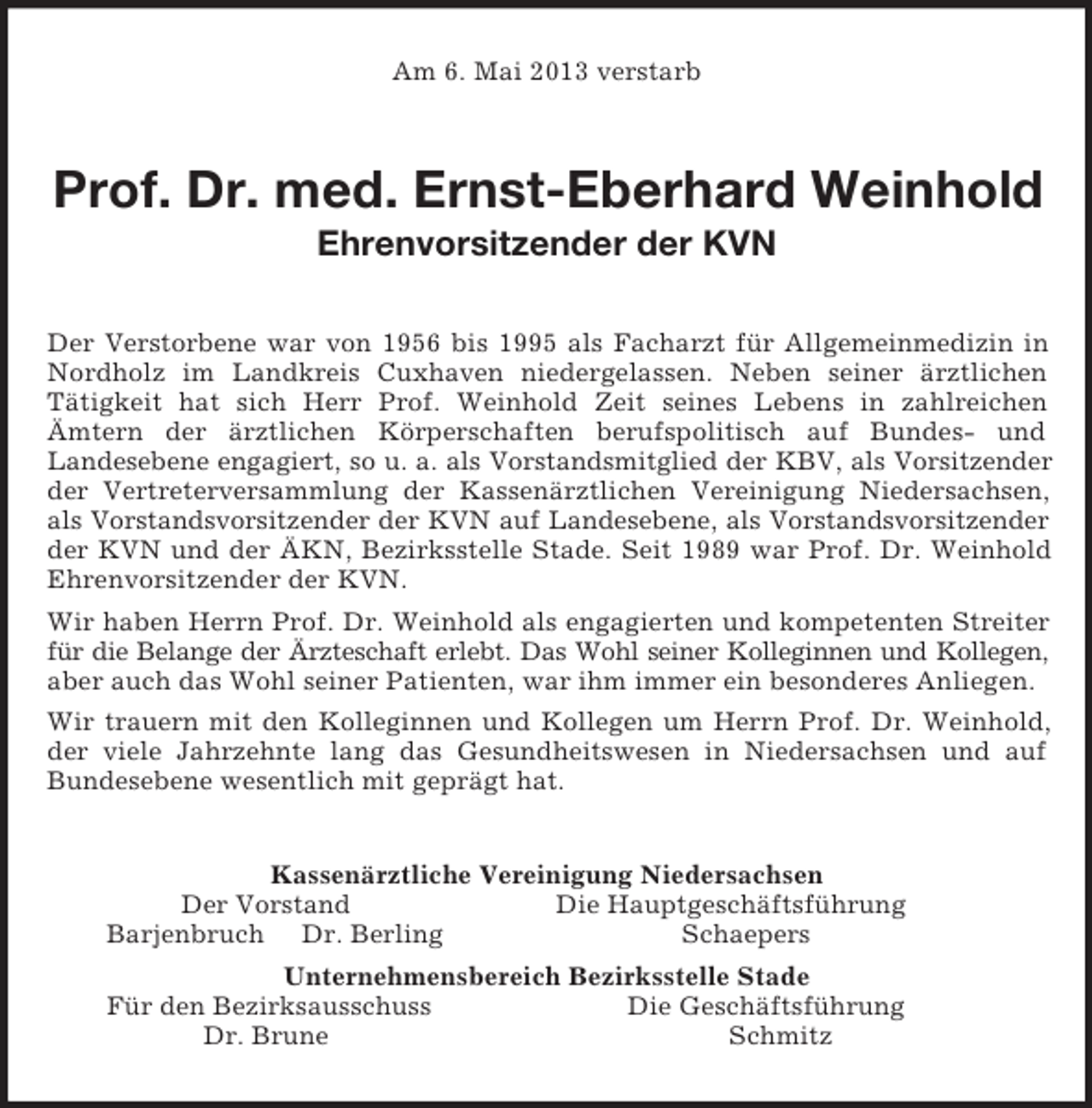 Am 6. Mai 2013 verstarb

Prof. Dr. med. Ernst-Eberhard Weinhold
Ehrenvorsitzender der KVN

Der Verstorbene war von 1956 bis 1995 als Facharzt für Allgemeinmedizin in Nordholz im Landkreis Cuxhaven niedergelassen. Neben seiner ärztlichen Tätigkeit hat sich Herr Prof. Weinhold Zeit seines Lebens in zahlreichen Ämtern der ärztlichen Körperschaften berufspolitisch auf Bundes- und Landesebene engagiert, so u. a. als Vorstandsmitglied der KBV, als Vorsitzender der Vertreterversammlung der Kassenärztlichen Vereinigung Niedersachsen, als Vorstandsvorsitzender der KVN auf Landesebene, als Vorstandsvorsitzender der KVN und der ÄKN, Bezirksstelle Stade. Seit 1989 war Prof. Dr. Weinhold Ehrenvorsitzender der KVN.

Wir haben Herrn Prof. Dr. Weinhold als engagierten und kompetenten Streiter für die Belange der Ärzteschaft erlebt. Das Wohl seiner Kolleginnen und Kollegen, aber auch das Wohl seiner Patienten, war ihm immer ein besonderes Anliegen.

Wir trauern mit den Kolleginnen und Kollegen um Herrn Prof. Dr. Weinhold, der viele Jahrzehnte lang das Gesundheitswesen in Niedersachsen und auf Bundesebene wesentlich mit geprägt hat.

Kassenärztliche Vereinigung Niedersachsen
Der Vorstand
Barjenbruch Dr. Berling
Die Hauptgeschäftsführung
Schaepers

Unternehmensbereich Bezirksstelle Stade
Für den Bezirksausschuss
Dr. Brune
Die Geschäftsführung
Schmitz